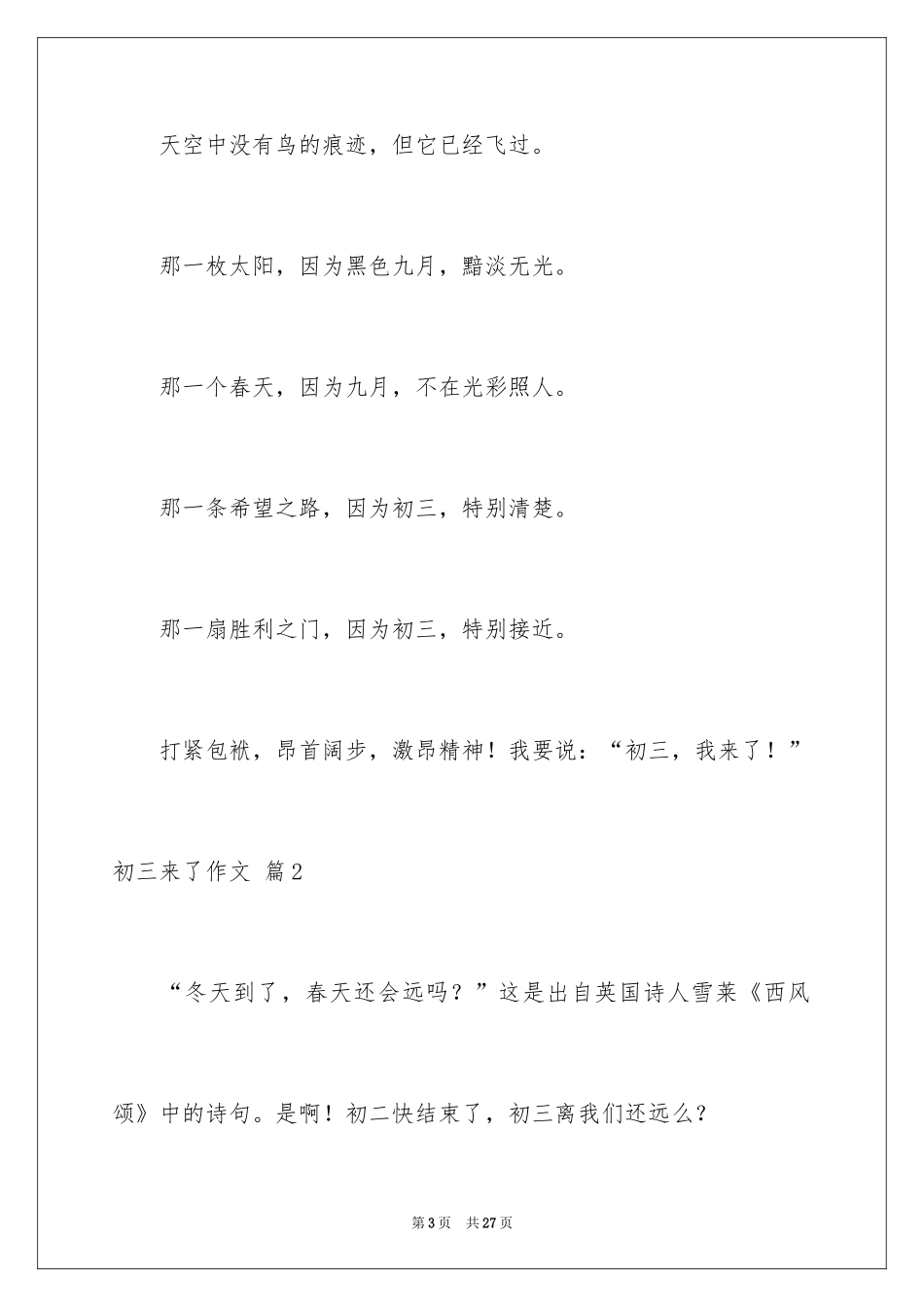 天空中没有鸟的痕迹，但它已经飞过。

那一枚太阳，因为黑色九月，黯淡无光。

那一个春天，因为九月，不在光彩照人。

那一条希望之路，因为初三，特别清楚。

那一扇胜利之门，因为初三，特别接近。

打紧包袱，昂首阔步，激昂精神！我要说：“初三，我来了！”

初三来了作文 篇2

“冬天到了，春天还会远吗？”这是出自英国诗人雪莱《西风颂》中的诗句。是啊！初二快结束了，初三离我们还远么？

第3页 共27页